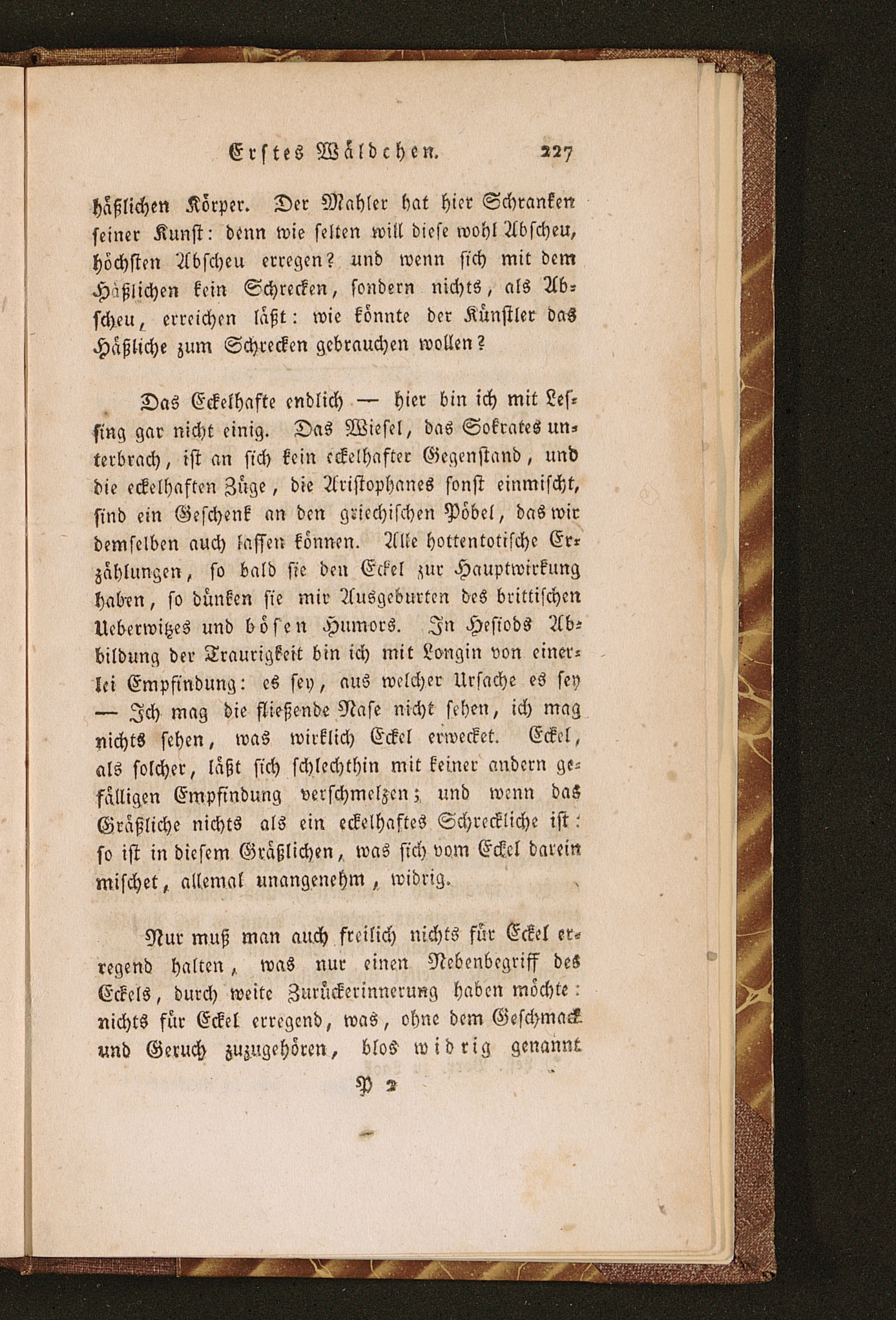 Erstes Wäldchen. 227

häßlichen Körper. Der Mahler hat hier Schranken seiner Kunst: denn wie selten will diese wohl Abscheu, höchsten Abscheu erregen? und wenn sich mit dem Häßlichen kein Schrecken, sondern nichts, als Abscheu, erreichen läßt: wie könnte der Künstler das Häßliche zum Schrecken gebrauchen wollen?

Das Eckelhafte endlich — hier bin ich mit Lessing gar nicht einig. Das Wiesel, das Sokrates unterbrach, ist an sich kein eckelhafter Gegenstand, und die eckelhaften Züge, die Aristophanes sonst einmischt, sind ein Geschenk an den griechischen Pöbel, das wir demselben auch lassen können. Alle hottentotische Erzählungen, so bald sie den Eckel zur Hauptwirkung haben, so dünken sie mir Ausgeburten des brittischen Ueberwitzes und bösen Humors. In Hesiods Abbildung der Traurigkeit bin ich mit Longin von einerlei Empfindung: es sey, aus welcher Ursache es sey — Ich mag die fließende Nase nicht sehen, ich mag nichts sehen, was wirklich Eckel erwecket. Eckel, als solcher, läßt sich schlechthin mit keiner andern gefälligen Empfindung verschmelzen; und wenn das Gräßliche nichts als ein eckelhaftes Schreckliche ist: so ist in diesem Gräßlichen, was sich vom Eckel darein mischet, allemal unangenehm, widrig.

Nur muß man auch freilich nichts für Eckel erregend halten, was nur einen Nebenbegriff des Eckels, durch weite Zurückerinnerung haben möchte: nichts für Eckel erregend, was, ohne dem Geschmack und Geruch zuzugehören, blos widrig genannt

P 2